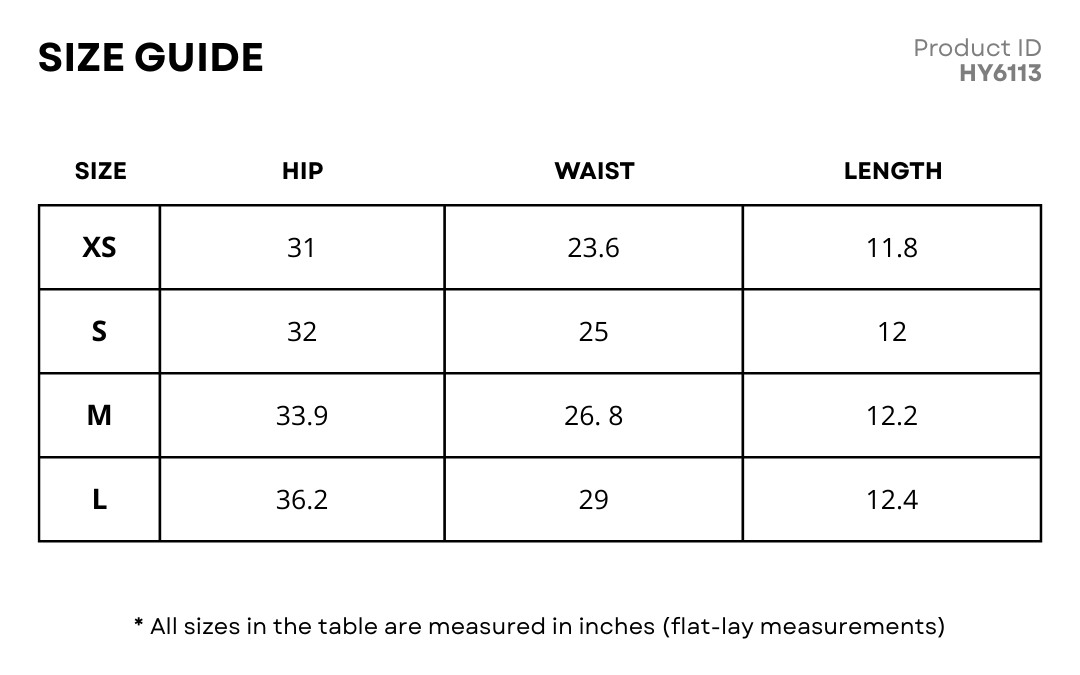 SIZE GUIDE

Product ID
HY6113

| SIZE | HIP | WAIST | LENGTH |
|---|---|---|---|
| XS | 31 | 23.6 | 11.8 |
| S | 32 | 25 | 12 |
| M | 33.9 | 26. 8 | 12.2 |
| L | 36.2 | 29 | 12.4 |

* All sizes in the table are measured in inches (flat-lay measurements)